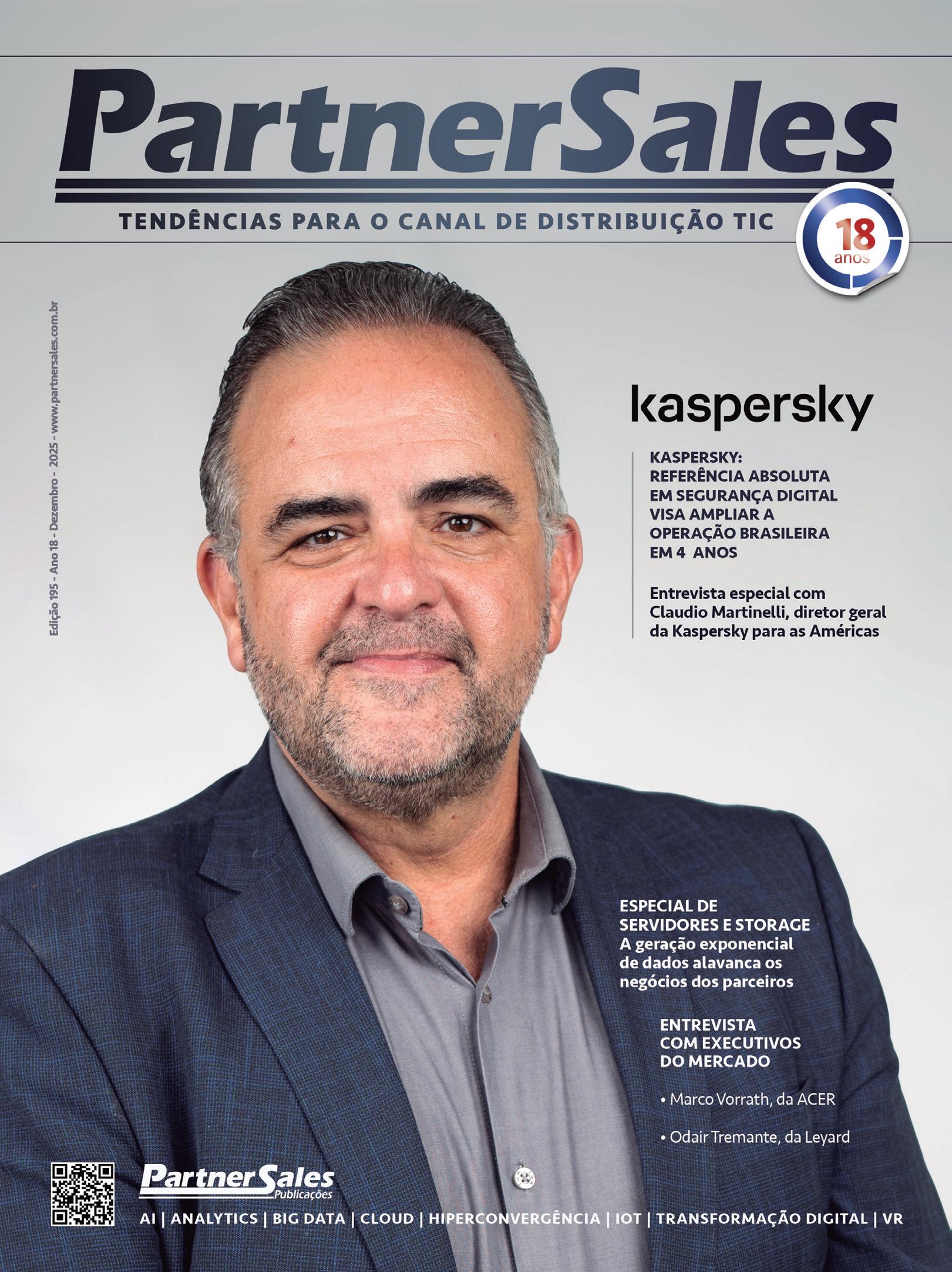 PartnerSales

TENDÊNCIAS PARA O CANAL DE DISTRIBUIÇÃO TIC

18 anos

Edição 195 - Ano 18 - Dezembro - 2025 - www.partnersales.com.br

kaspersky

KASPERSKY: REFERÊNCIA ABSOLUTA EM SEGURANÇA DIGITAL VISA AMPLIAR A OPERAÇÃO BRASILEIRA EM 4 ANOS

Entrevista especial com Claudio Martinelli, diretor geral da Kaspersky para as Américas

ESPECIAL DE SERVIDORES E STORAGE
A geração exponencial de dados alavanca os negócios dos parceiros

ENTREVISTA COM EXECUTIVOS DO MERCADO

• Marco Vorrath, da ACER

• Odair Tremante, da Leyard

PartnerSales Publicações

AI | ANALYTICS | BIG DATA | CLOUD | HIPERCONVERGÊNCIA | IOT | TRANSFORMAÇÃO DIGITAL | VR